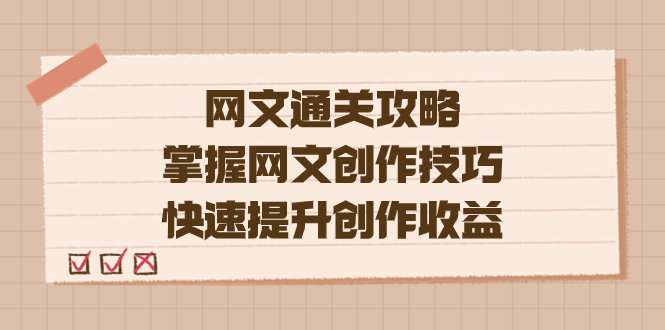 网文通关攻略
掌握网文创作技巧
快速提升创作收益